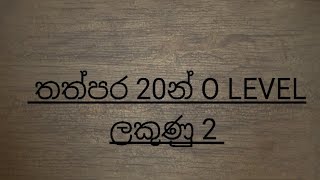 තත්පර 20න් O LEVEL

ලකුණු 2